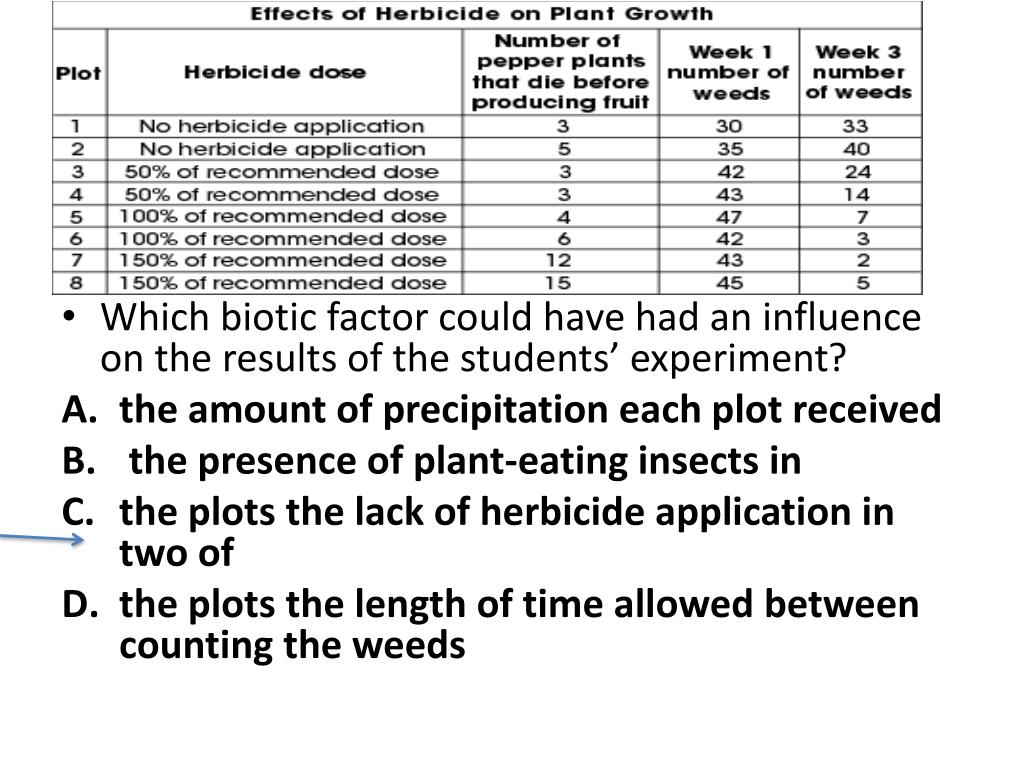 Effects of Herbicide on Plant Growth

| Plot | Herbicide dose | Number of pepper plants that die before producing fruit | Week 1 number of weeds | Week 3 number of weeds |
|---|---|---|---|---|
| 1 | No herbicide application | 3 | 30 | 33 |
| 2 | No herbicide application | 5 | 35 | 40 |
| 3 | 50% of recommended dose | 3 | 42 | 24 |
| 4 | 50% of recommended dose | 3 | 43 | 14 |
| 5 | 100% of recommended dose | 4 | 47 | 7 |
| 6 | 100% of recommended dose | 6 | 42 | 3 |
| 7 | 150% of recommended dose | 12 | 43 | 2 |
| 8 | 150% of recommended dose | 15 | 45 | 5 |

• Which biotic factor could have had an influence on the results of the students' experiment?

A. the amount of precipitation each plot received

B. the presence of plant-eating insects in

C. the plots the lack of herbicide application in two of

D. the plots the length of time allowed between counting the weeds